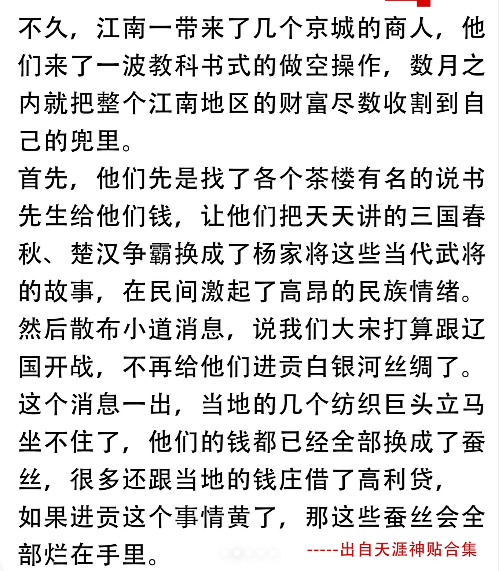 不久，江南一带来了几个京城的商人，他们来了一波教科书式的做空操作，数月之内就把整个江南地区的财富尽数收割到自己的兜里。

首先，他们先是找了各个茶楼有名的说书先生给他们钱，让他们把天天讲的三国春秋、楚汉争霸换成了杨家将这些当代武将的故事，在民间激起了高昂的民族情绪。

然后散布小道消息，说我们大宋打算跟辽国开战，不再给他们进贡白银河丝绸了。

这个消息一出，当地的几个纺织巨头立马坐不住了，他们的钱都已经全部换成了蚕丝，很多还跟当地的钱庄借了高利贷，

如果进贡这个事情黄了，那这些蚕丝会全部烂在手里。

-----出自天涯神贴合集